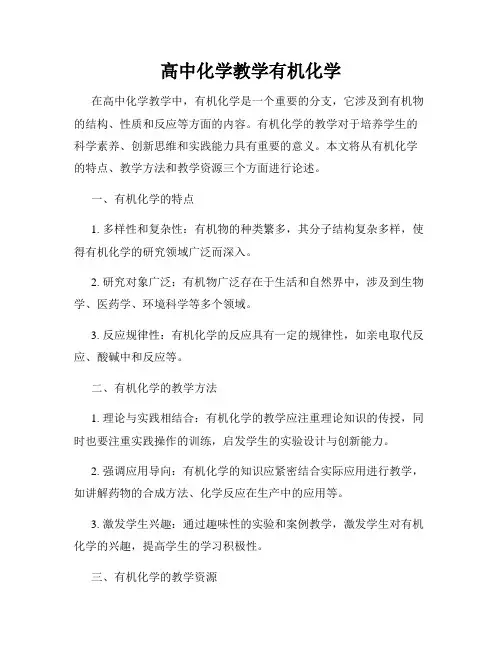 高中化学教学有机化学

在高中化学教学中，有机化学是一个重要的分支，它涉及到有机物的结构、性质和反应等方面的内容。有机化学的教学对于培养学生的科学素养、创新思维和实践能力具有重要的意义。本文将从有机化学的特点、教学方法和教学资源三个方面进行论述。

一、有机化学的特点

1. 多样性和复杂性：有机物的种类繁多，其分子结构复杂多样，使得有机化学的研究领域广泛而深入。

2. 研究对象广泛：有机物广泛存在于生活和自然界中，涉及到生物学、医药学、环境科学等多个领域。

3. 反应规律性：有机化学的反应具有一定的规律性，如亲电取代反应、酸碱中和反应等。

二、有机化学的教学方法

1. 理论与实践相结合：有机化学的教学应注重理论知识的传授，同时也要注重实践操作的训练，启发学生的实验设计与创新能力。

2. 强调应用导向：有机化学的知识应紧密结合实际应用进行教学，如讲解药物的合成方法、化学反应在生产中的应用等。

3. 激发学生兴趣：通过趣味性的实验和案例教学，激发学生对有机化学的兴趣，提高学生的学习积极性。

三、有机化学的教学资源